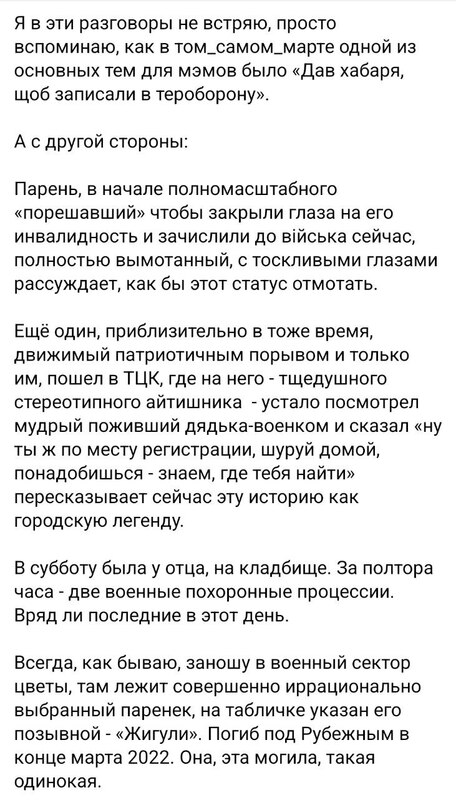 Я в эти разговоры не встряю, просто вспоминаю, как в том_самом_марте одной из основных тем для мэмов было «Дав хабаря, щоб записали в тероборону».

А с другой стороны:

Парень, в начале полномасштабного «порешавший» чтобы закрыли глаза на его инвалидность и зачислили до війська сейчас, полностью вымотанный, с тоскливыми глазами рассуждает, как бы этот статус отмотать.

Ещё один, приблизительно в тоже время, движимый патриотичным порывом и только им, пошел в ТЦК, где на него - тщедушного стереотипного айтишника - устало посмотрел мудрый поживший дядька-военком и сказал «ну ты ж по месту регистрации, шуруй домой, понадобишься - знаем, где тебя найти» пересказывает сейчас эту историю как городскую легенду.

В субботу была у отца, на кладбище. За полтора часа - две военные похоронные процессии. Вряд ли последние в этот день.

Всегда, как бываю, заношу в военный сектор цветы, там лежит совершенно иррационально выбранный паренек, на табличке указан его позывной - «Жигули». Погиб под Рубежным в конце марта 2022. Она, эта могила, такая одинокая.